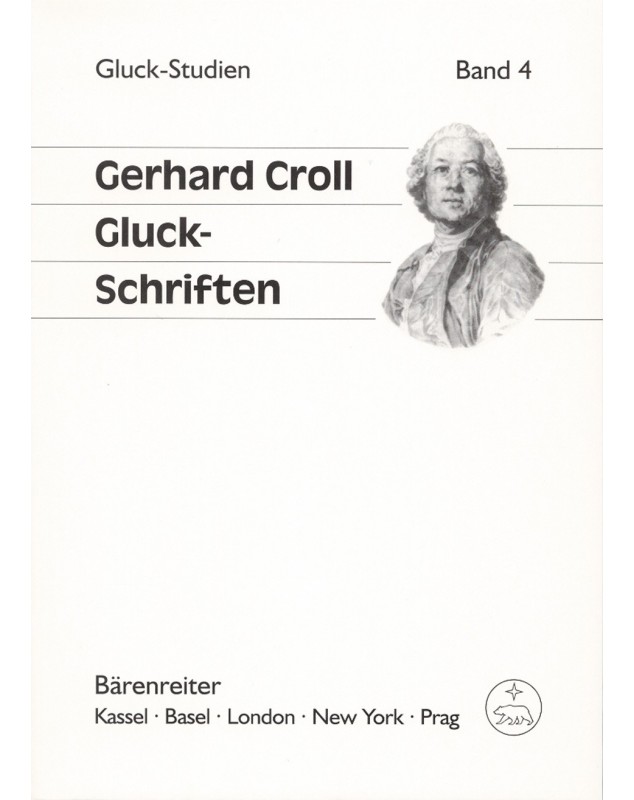 Gluck-Studien Band 4

Gerhard Croll

Gluck-

Schriften

Bärenreiter

Kassel · Basel · London · New York · Prag